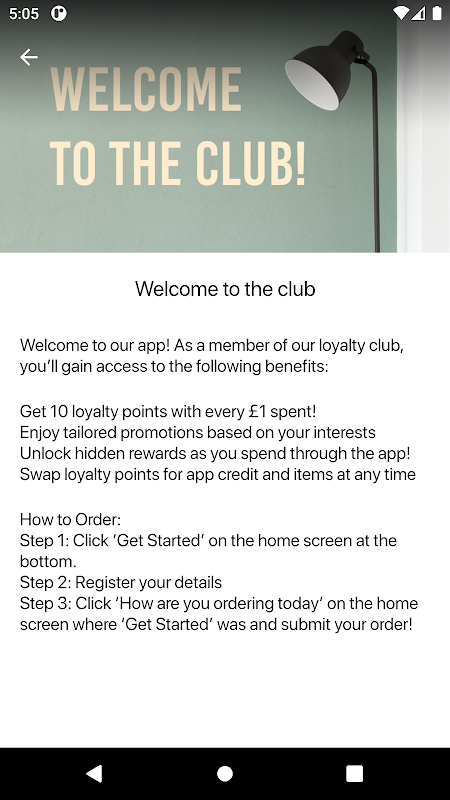 5:05

WELCOME
TO THE CLUB!

Welcome to the club

Welcome to our app! As a member of our loyalty club, you'll gain access to the following benefits:

Get 10 loyalty points with every £1 spent!
Enjoy tailored promotions based on your interests
Unlock hidden rewards as you spend through the app!
Swap loyalty points for app credit and items at any time

How to Order:
Step 1: Click 'Get Started' on the home screen at the bottom.
Step 2: Register your details
Step 3: Click 'How are you ordering today' on the home screen where 'Get Started' was and submit your order!